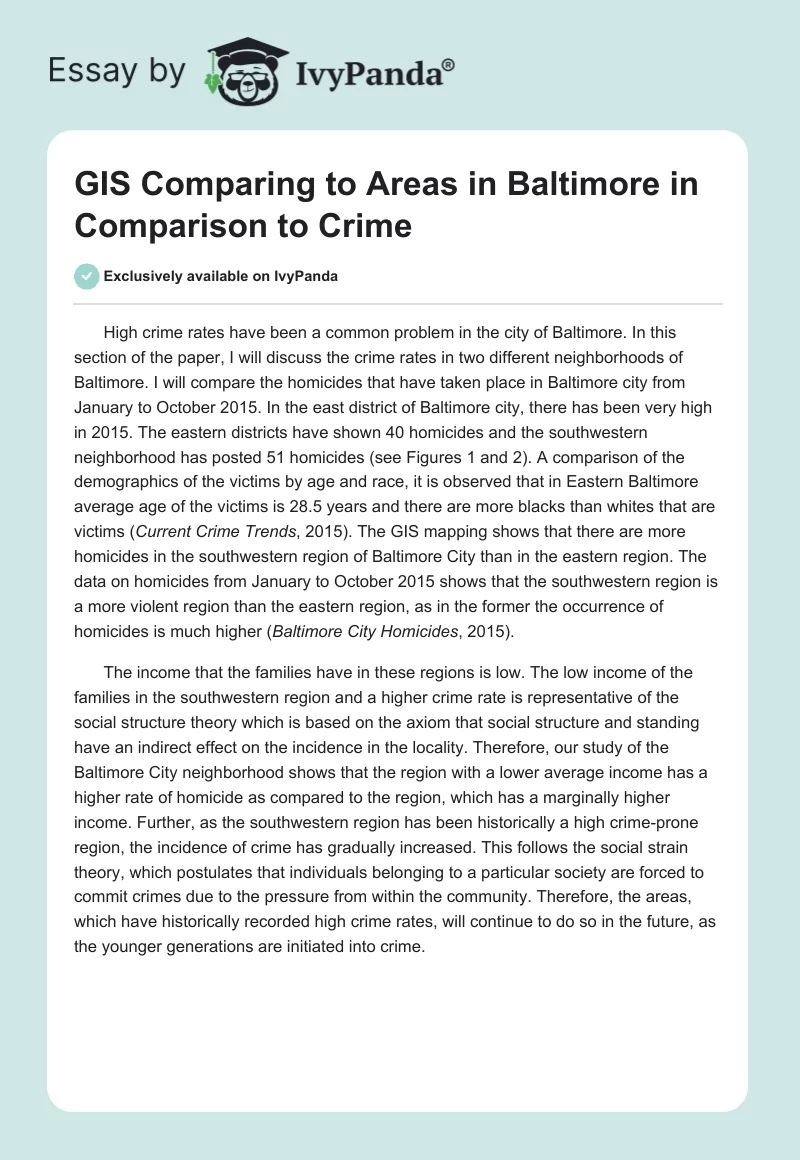 Essay by IvyPanda®

GIS Comparing to Areas in Baltimore in Comparison to Crime

Exclusively available on IvyPanda

High crime rates have been a common problem in the city of Baltimore. In this section of the paper, I will discuss the crime rates in two different neighborhoods of Baltimore. I will compare the homicides that have taken place in Baltimore city from January to October 2015. In the east district of Baltimore city, there has been very high in 2015. The eastern districts have shown 40 homicides and the southwestern neighborhood has posted 51 homicides (see Figures 1 and 2). A comparison of the demographics of the victims by age and race, it is observed that in Eastern Baltimore average age of the victims is 28.5 years and there are more blacks than whites that are victims (Current Crime Trends, 2015). The GIS mapping shows that there are more homicides in the southwestern region of Baltimore City than in the eastern region. The data on homicides from January to October 2015 shows that the southwestern region is a more violent region than the eastern region, as in the former the occurrence of homicides is much higher (Baltimore City Homicides, 2015).

The income that the families have in these regions is low. The low income of the families in the southwestern region and a higher crime rate is representative of the social structure theory which is based on the axiom that social structure and standing have an indirect effect on the incidence in the locality. Therefore, our study of the Baltimore City neighborhood shows that the region with a lower average income has a higher rate of homicide as compared to the region, which has a marginally higher income. Further, as the southwestern region has been historically a high crime-prone region, the incidence of crime has gradually increased. This follows the social strain theory, which postulates that individuals belonging to a particular society are forced to commit crimes due to the pressure from within the community. Therefore, the areas, which have historically recorded high crime rates, will continue to do so in the future, as the younger generations are initiated into crime.